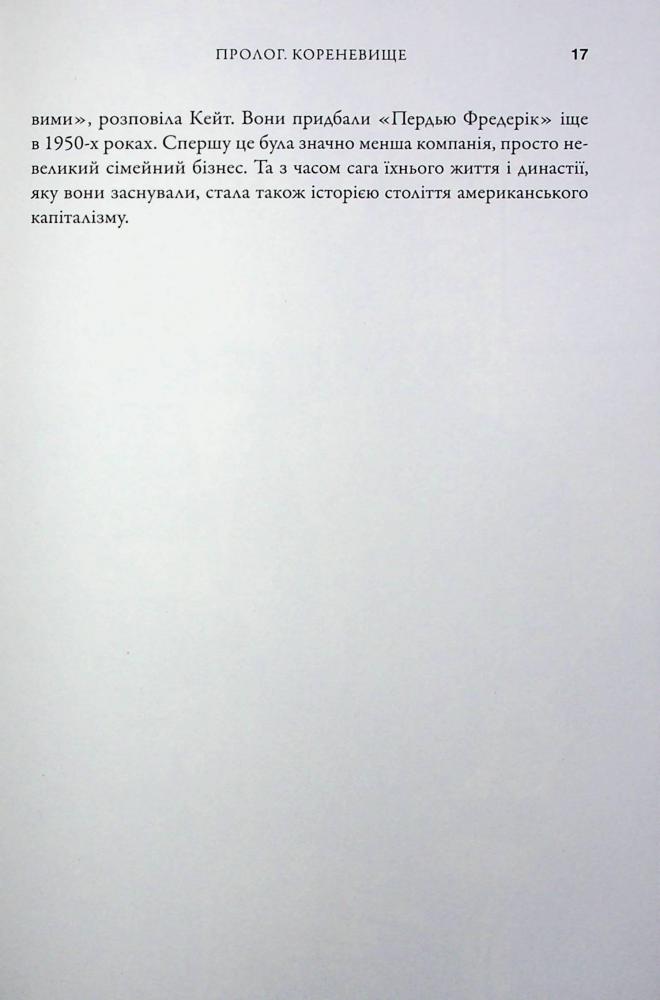 ПРОЛОГ. КОРЕНЕВИЩЕ 17

вими», розповіла Кейт. Вони придбали «Пердью Фредерік» іще в 1950-х роках. Спершу це була значно менша компанія, просто невеликий сімейний бізнес. Та з часом сага їхнього життя і династії, яку вони заснували, стала також історією століття американського капіталізму.